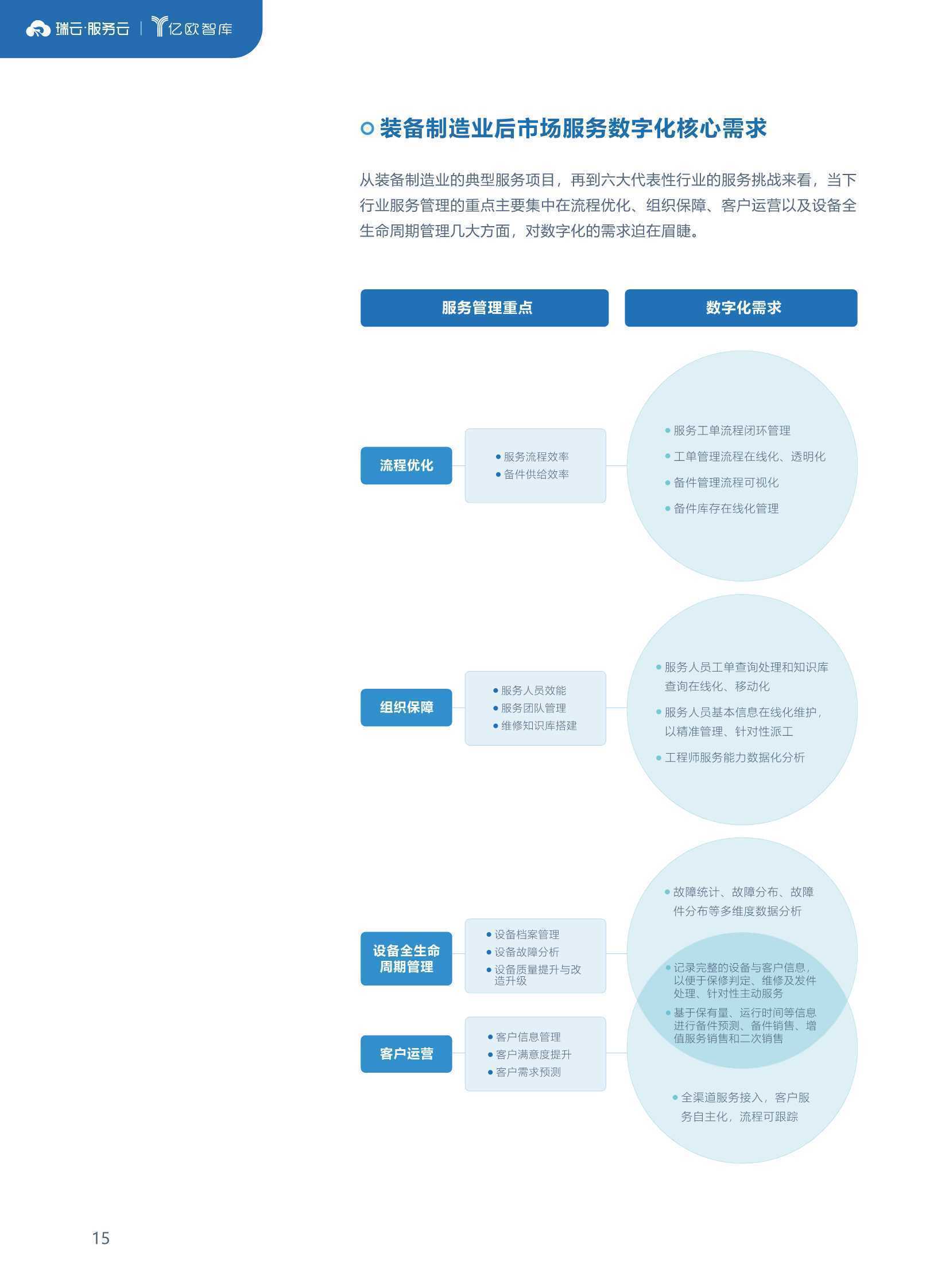 瑞云·服务云 | 亿欧智库

装备制造业后市场服务数字化核心需求

从装备制造业的典型服务项目，再到六大代表性行业的服务挑战来看，当下行业服务管理的重点主要集中在流程优化、组织保障、客户运营以及设备全生命周期管理几大方面，对数字化的需求迫在眉睫。

服务管理重点

数字化需求

流程优化

• 服务流程效率
• 备件供给效率

• 服务工单流程闭环管理
• 工单管理流程在线化、透明化
• 备件管理流程可视化
• 备件库存在线化管理

组织保障

• 服务人员效能
• 服务团队管理
• 维修知识库搭建

• 服务人员工单查询处理和知识库查询在线化、移动化
• 服务人员基本信息在线化维护，以精准管理、针对性派工
• 工程师服务能力数据化分析

设备全生命周期管理

• 设备档案管理
• 设备故障分析
• 设备质量提升与改造升级

• 故障统计、故障分布、故障件分布等多维度数据分析
• 记录完整的设备与客户信息，以便于保修判定、维修及发件处理、针对性主动服务
• 基于保有量、运行时间等信息进行备件预测、备件销售、增值服务销售和二次销售

客户运营

• 客户信息管理
• 客户满意度提升
• 客户需求预测

• 全渠道服务接入，客户服务自主化，流程可跟踪

15